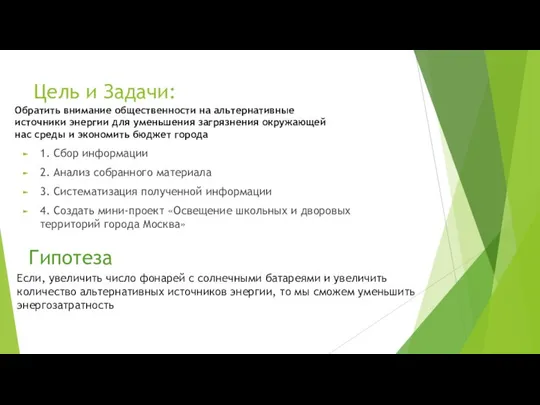 Цель и Задачи:

Обратить внимание общественности на альтернативные источники энергии для уменьшения загрязнения окружающей нас среды и экономить бюджет города

1. Сбор информации

2. Анализ собранного материала

3. Систематизация полученной информации

4. Создать мини-проект «Освещение школьных и дворовых территорий города Москва»

Гипотеза

Если, увеличить число фонарей с солнечными батареями и увеличить количество альтернативных источников энергии, то мы сможем уменьшить энергозатратность